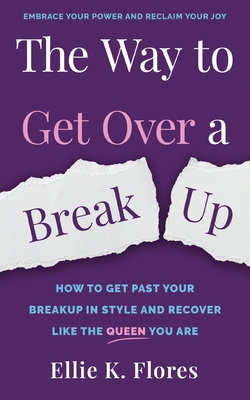 EMBRACE YOUR POWER AND RECLAIM YOUR JOY

The Way to Get Over a Break Up

HOW TO GET PAST YOUR BREAKUP IN STYLE AND RECOVER LIKE THE QUEEN YOU ARE

Ellie K. Flores